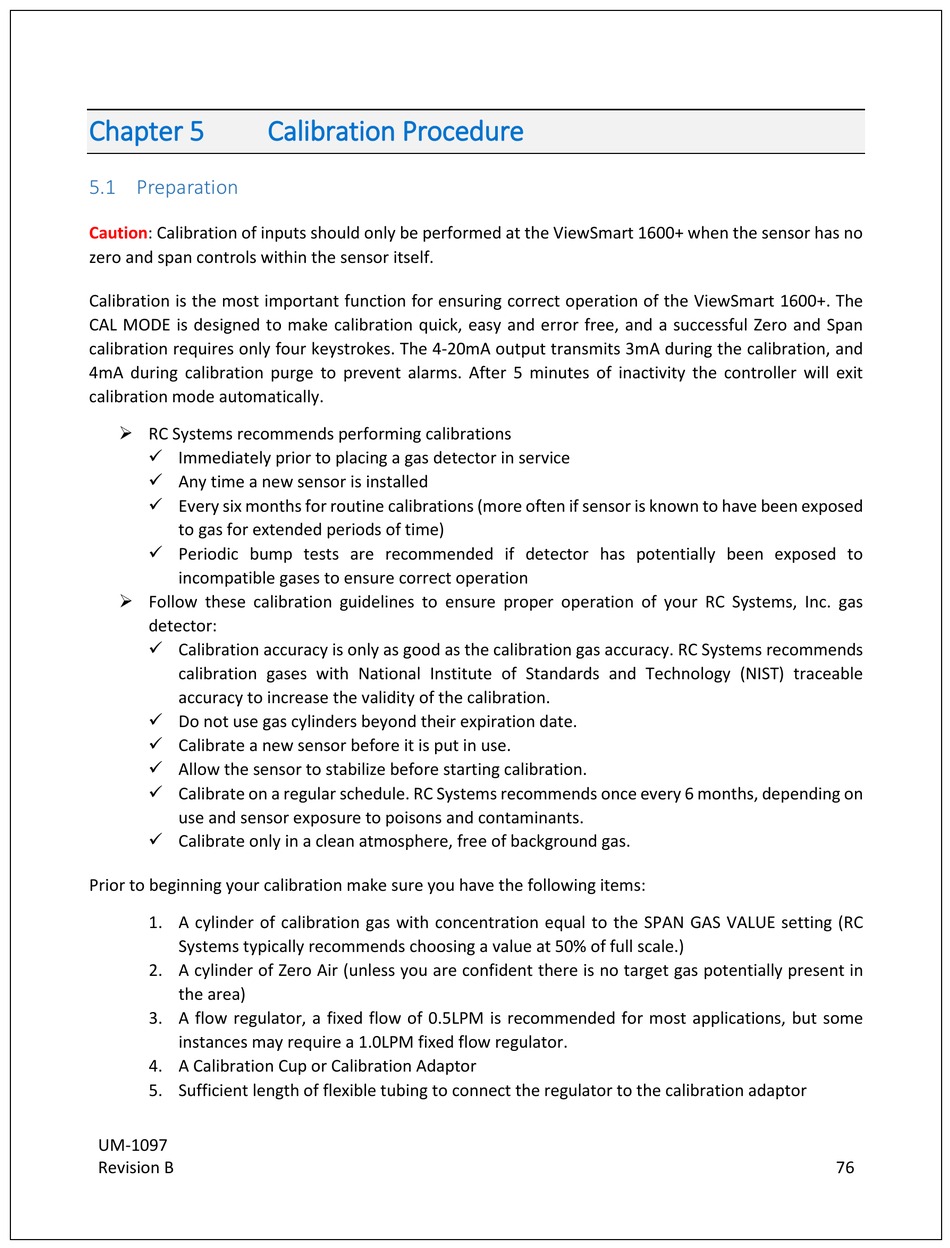 Chapter 5 Calibration Procedure

5.1 Preparation

Caution: Calibration of inputs should only be performed at the ViewSmart 1600+ when the sensor has no zero and span controls within the sensor itself.

Calibration is the most important function for ensuring correct operation of the ViewSmart 1600+. The CAL MODE is designed to make calibration quick, easy and error free, and a successful Zero and Span calibration requires only four keystrokes. The 4-20mA output transmits 3mA during the calibration, and 4mA during calibration purge to prevent alarms. After 5 minutes of inactivity the controller will exit calibration mode automatically.

➢ RC Systems recommends performing calibrations
✓ Immediately prior to placing a gas detector in service
✓ Any time a new sensor is installed
✓ Every six months for routine calibrations (more often if sensor is known to have been exposed to gas for extended periods of time)
✓ Periodic bump tests are recommended if detector has potentially been exposed to incompatible gases to ensure correct operation
➢ Follow these calibration guidelines to ensure proper operation of your RC Systems, Inc. gas detector:
✓ Calibration accuracy is only as good as the calibration gas accuracy. RC Systems recommends calibration gases with National Institute of Standards and Technology (NIST) traceable accuracy to increase the validity of the calibration.
✓ Do not use gas cylinders beyond their expiration date.
✓ Calibrate a new sensor before it is put in use.
✓ Allow the sensor to stabilize before starting calibration.
✓ Calibrate on a regular schedule. RC Systems recommends once every 6 months, depending on use and sensor exposure to poisons and contaminants.
✓ Calibrate only in a clean atmosphere, free of background gas.

Prior to beginning your calibration make sure you have the following items:

1. A cylinder of calibration gas with concentration equal to the SPAN GAS VALUE setting (RC Systems typically recommends choosing a value at 50% of full scale.)
2. A cylinder of Zero Air (unless you are confident there is no target gas potentially present in the area)
3. A flow regulator, a fixed flow of 0.5LPM is recommended for most applications, but some instances may require a 1.0LPM fixed flow regulator.
4. A Calibration Cup or Calibration Adaptor
5. Sufficient length of flexible tubing to connect the regulator to the calibration adaptor

UM-1097
Revision B
76